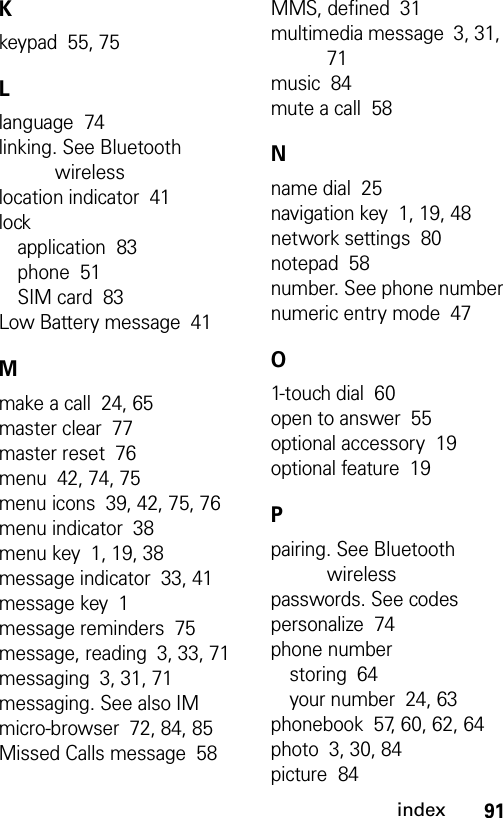 K

keypad 55, 75

L

language 74
linking. See Bluetooth wireless
location indicator 41
lock
application 83
phone 51
SIM card 83
Low Battery message 41

M

make a call 24, 65
master clear 77
master reset 76
menu 42, 74, 75
menu icons 39, 42, 75, 76
menu indicator 38
menu key 1, 19, 38
message indicator 33, 41
message key 1
message reminders 75
message, reading 3, 33, 71
messaging 3, 31, 71
messaging. See also IM
micro-browser 72, 84, 85
Missed Calls message 58

MMS, defined 31
multimedia message 3, 31, 71
music 84
mute a call 58

N

name dial 25
navigation key 1, 19, 48
network settings 80
notepad 58
number. See phone number
numeric entry mode 47

O

1-touch dial 60
open to answer 55
optional accessory 19
optional feature 19

P

pairing. See Bluetooth wireless
passwords. See codes
personalize 74
phone number
storing 64
your number 24, 63
phonebook 57, 60, 62, 64
photo 3, 30, 84
picture 84

index 91